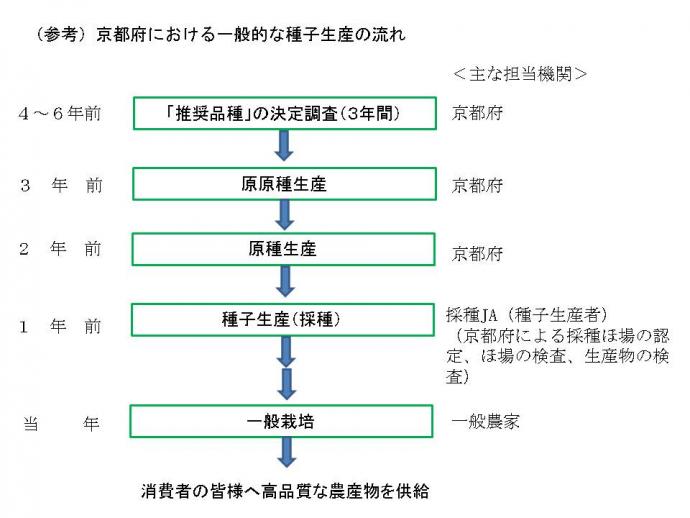 （参考）京都府における一般的な種子生産の流れ

＜主な担当機関＞

4～6年前　「推奨品種」の決定調査（3年間）　京都府

3　年　前　原原種生産　京都府

2　年　前　原種生産　京都府

1　年　前　種子生産（採種）　採種JA（種子生産者）（京都府による採種ほ場の認定、ほ場の検査、生産物の検査）

当　　年　一般栽培　一般農家

消費者の皆様へ高品質な農産物を供給